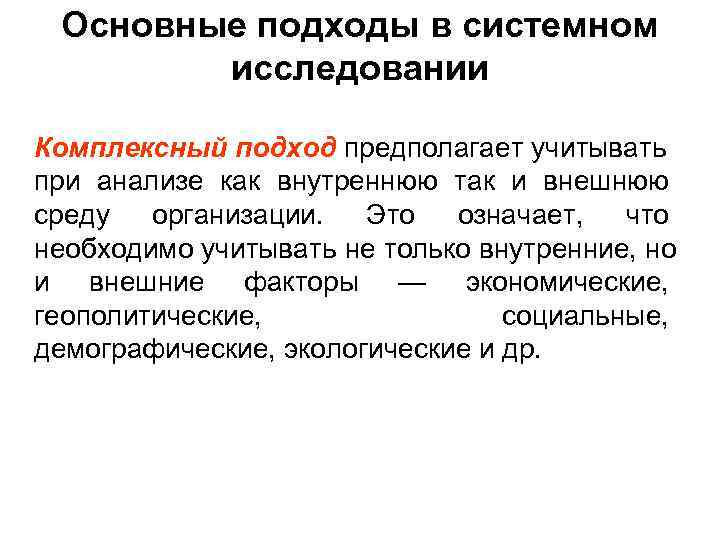 Основные подходы в системном исследовании

Комплексный подход предполагает учитывать при анализе как внутреннюю так и внешнюю среду организации. Это означает, что необходимо учитывать не только внутренние, но и внешние факторы — экономические, геополитические, социальные, демографические, экологические и др.